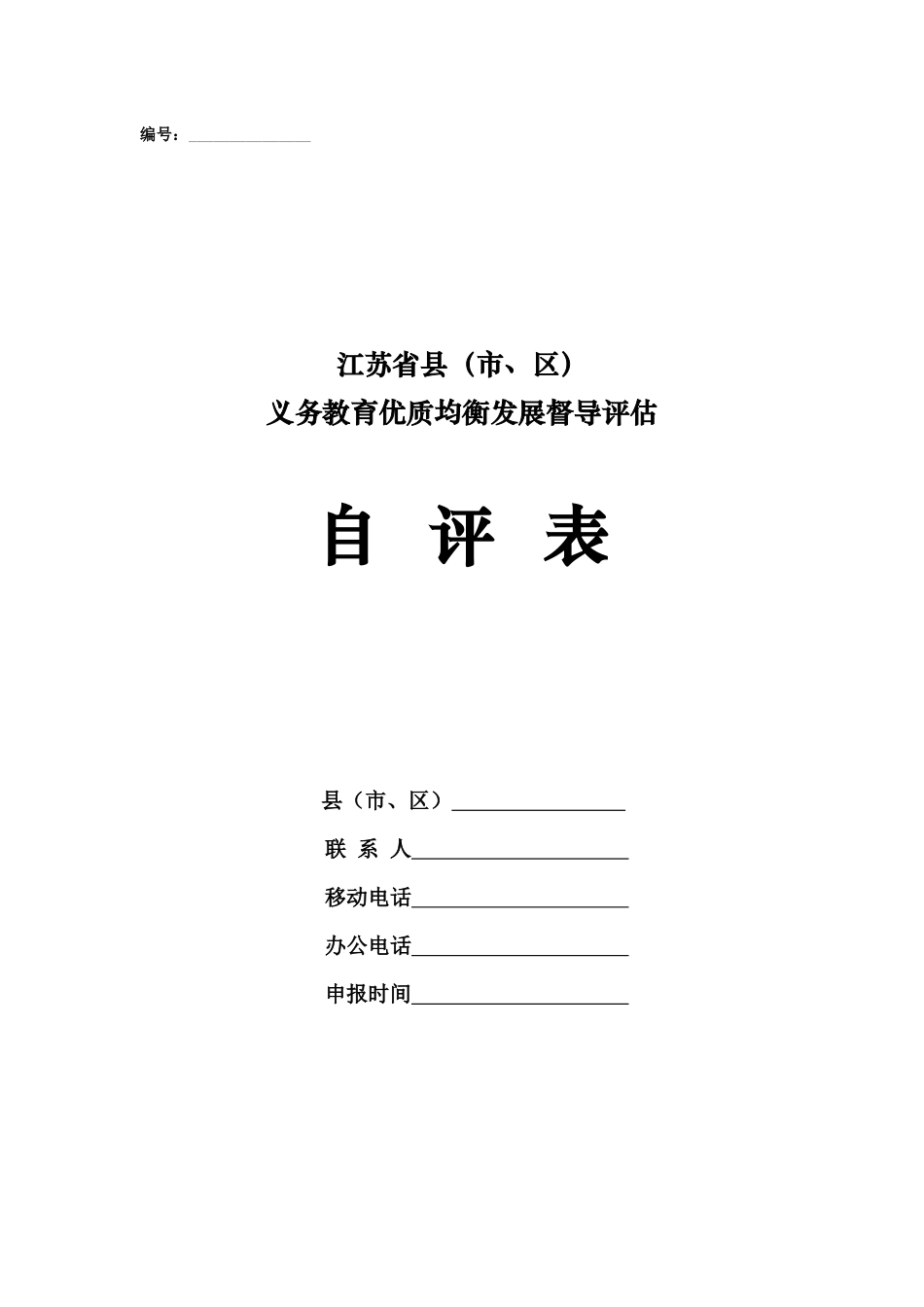 编号：________________

江苏省县（市、区）
义务教育优质均衡发展督导评估

自 评 表

县（市、区）________________

联 系 人____________________

移动电话____________________

办公电话____________________

申报时间____________________